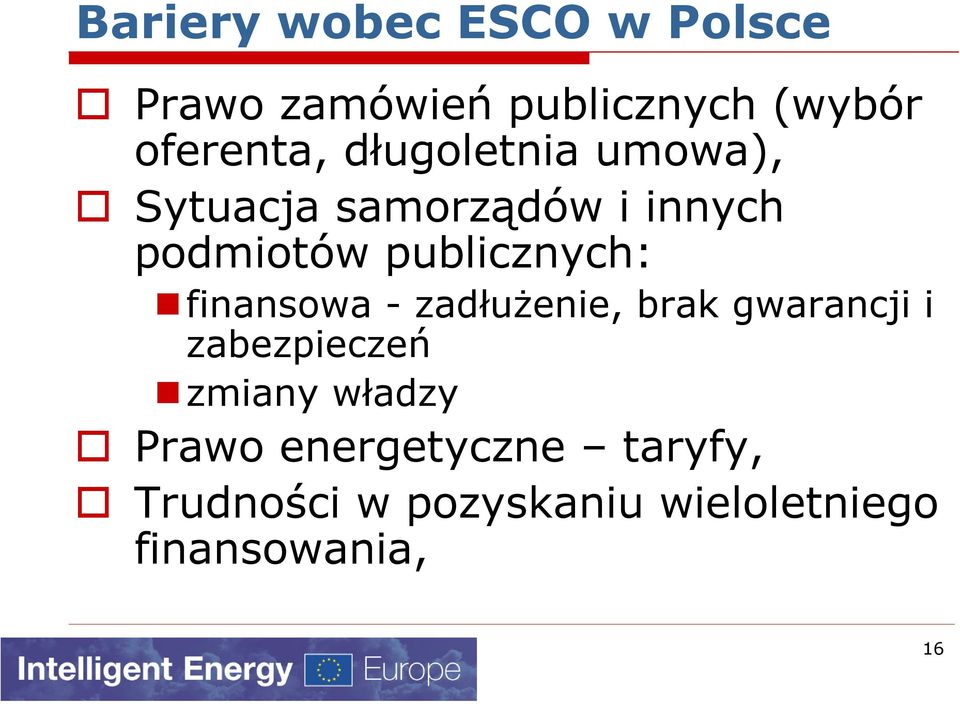 Bariery wobec ESCO w Polsce

Prawo zamówień publicznych (wybór oferenta, długoletnia umowa),

Sytuacja samorządów i innych podmiotów publicznych:

finansowa - zadłużenie, brak gwarancji i zabezpieczeń

zmiany władzy

Prawo energetyczne – taryfy,

Trudności w pozyskaniu wieloletniego finansowania,

Intelligent Energy Europe

16